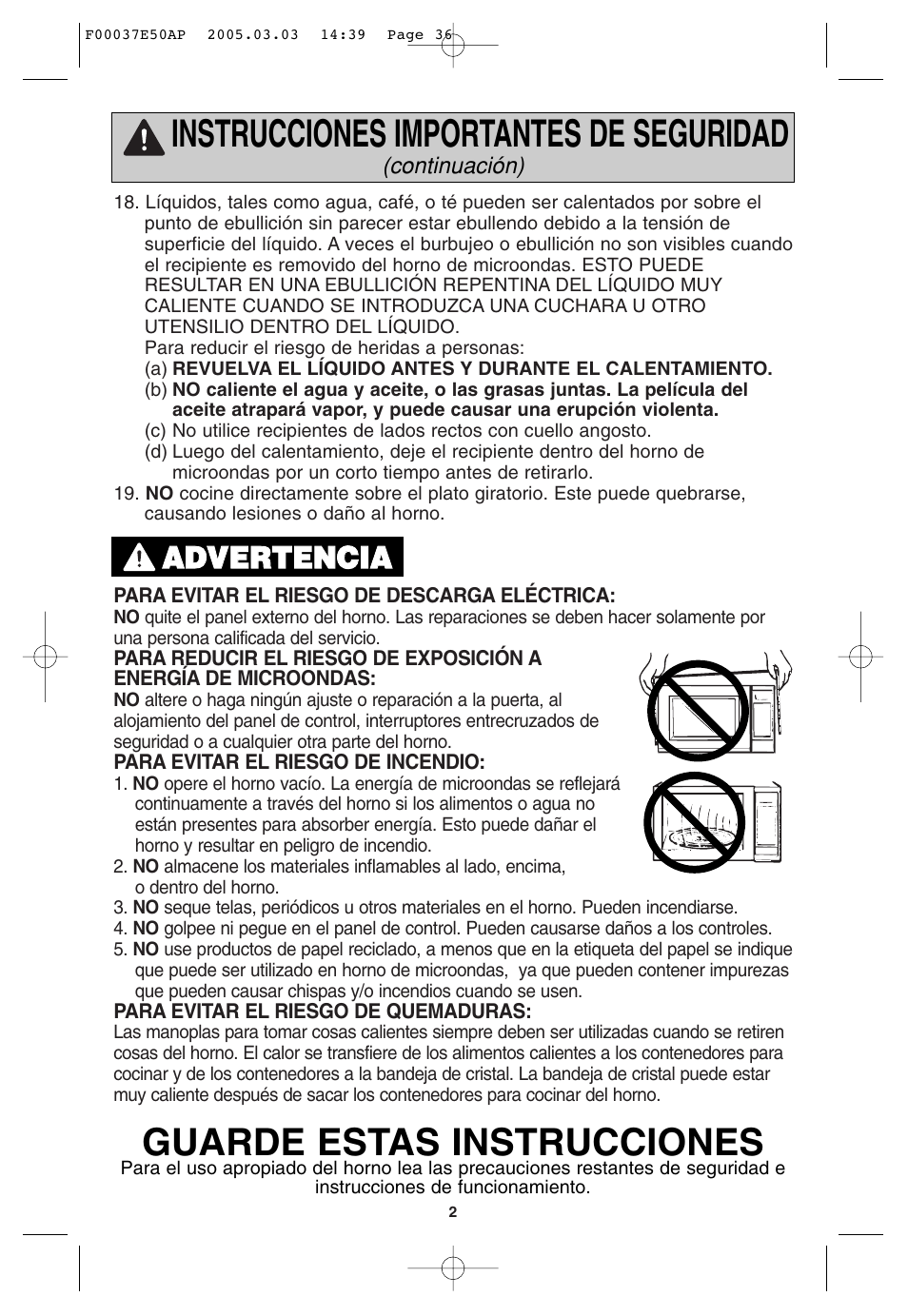 F00037E50AP 2005.03.03 14:39 Page 36

INSTRUCCIONES IMPORTANTES DE SEGURIDAD
(continuación)

18. Líquidos, tales como agua, café, o té pueden ser calentados por sobre el punto de ebullición sin parecer estar ebullendo debido a la tensión de superficie del líquido. A veces el burbujeo o ebullición no son visibles cuando el recipiente es removido del horno de microondas. ESTO PUEDE RESULTAR EN UNA EBULLICIÓN REPENTINA DEL LÍQUIDO MUY CALIENTE CUANDO SE INTRODUZCA UNA CUCHARA U OTRO UTENSILIO DENTRO DEL LÍQUIDO.
Para reducir el riesgo de heridas a personas:
(a) REVUELVA EL LÍQUIDO ANTES Y DURANTE EL CALENTAMIENTO.
(b) NO caliente el agua y aceite, o las grasas juntas. La película del aceite atrapará vapor, y puede causar una erupción violenta.
(c) No utilice recipientes de lados rectos con cuello angosto.
(d) Luego del calentamiento, deje el recipiente dentro del horno de microondas por un corto tiempo antes de retirarlo.
19. NO cocine directamente sobre el plato giratorio. Este puede quebrarse, causando lesiones o daño al horno.

ADVERTENCIA

PARA EVITAR EL RIESGO DE DESCARGA ELÉCTRICA:
NO quite el panel externo del horno. Las reparaciones se deben hacer solamente por una persona calificada del servicio.
PARA REDUCIR EL RIESGO DE EXPOSICIÓN A ENERGÍA DE MICROONDAS:
NO altere o haga ningún ajuste o reparación a la puerta, al alojamiento del panel de control, interruptores entrecruzados de seguridad o a cualquier otra parte del horno.
PARA EVITAR EL RIESGO DE INCENDIO:
1. NO opere el horno vacío. La energía de microondas se reflejará continuamente a través del horno si los alimentos o agua no están presentes para absorber energía. Esto puede dañar el horno y resultar en peligro de incendio.
2. NO almacene los materiales inflamables al lado, encima, o dentro del horno.
3. NO seque telas, periódicos u otros materiales en el horno. Pueden incendiarse.
4. NO golpee ni pegue en el panel de control. Pueden causarse daños a los controles.
5. NO use productos de papel reciclado, a menos que en la etiqueta del papel se indique que puede ser utilizado en horno de microondas, ya que pueden contener impurezas que pueden causar chispas y/o incendios cuando se usen.
PARA EVITAR EL RIESGO DE QUEMADURAS:
Las manoplas para tomar cosas calientes siempre deben ser utilizadas cuando se retiren cosas del horno. El calor se transfiere de los alimentos calientes a los contenedores para cocinar y de los contenedores a la bandeja de cristal. La bandeja de cristal puede estar muy caliente después de sacar los contenedores para cocinar del horno.

GUARDE ESTAS INSTRUCCIONES
Para el uso apropiado del horno lea las precauciones restantes de seguridad e instrucciones de funcionamiento.

2